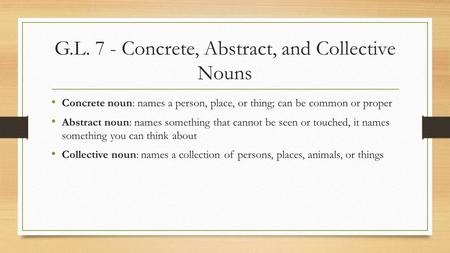 G.L. 7 - Concrete, Abstract, and Collective Nouns

• Concrete noun: names a person, place, or thing; can be common or proper

• Abstract noun: names something that cannot be seen or touched, it names something you can think about

• Collective noun: names a collection of persons, places, animals, or things